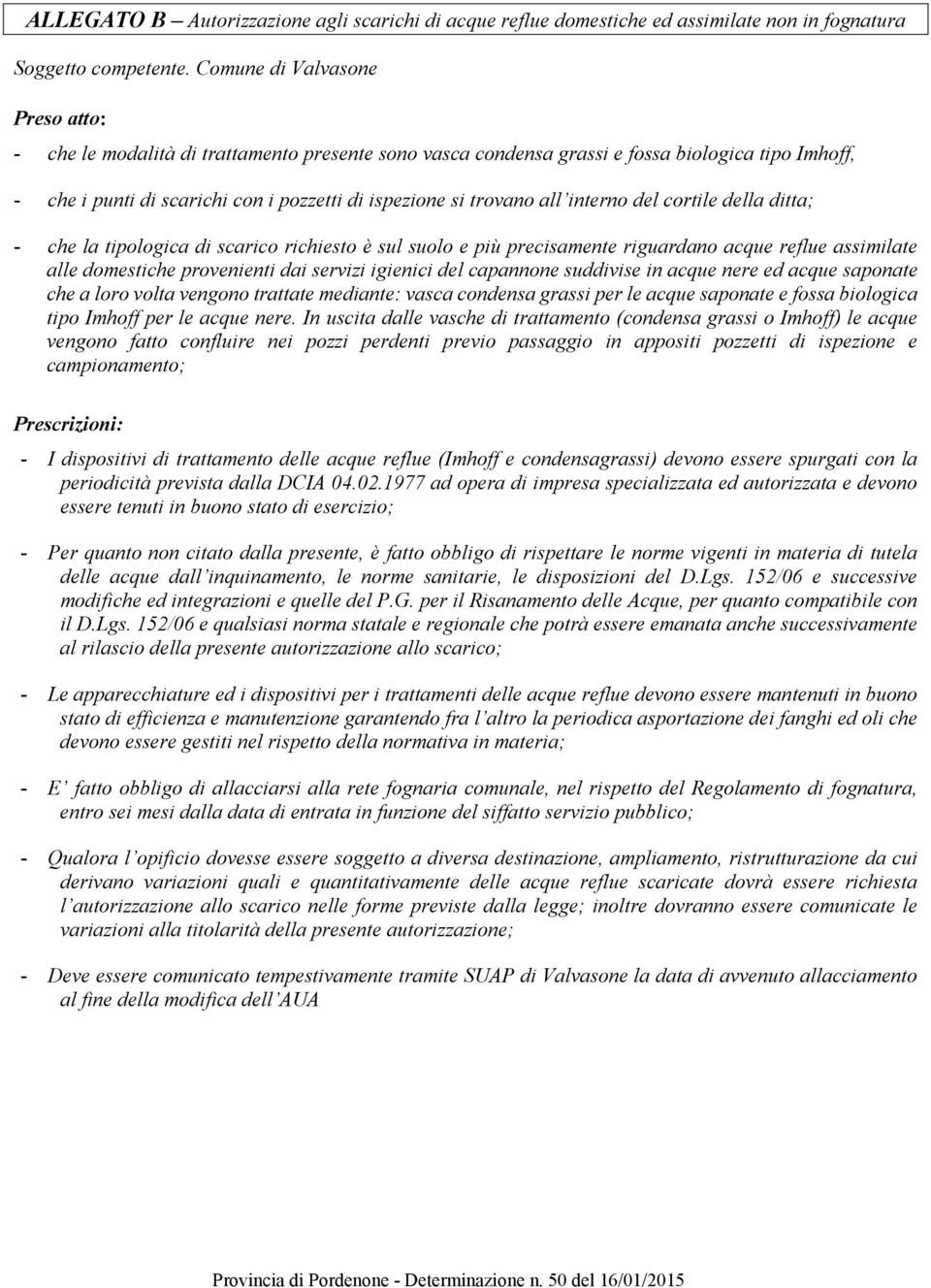 ALLEGATO B – Autorizzazione agli scarichi di acque reflue domestiche ed assimilate non in fognatura

Soggetto competente. Comune di Valvasone

Preso atto:

- che le modalità di trattamento presente sono vasca condensa grassi e fossa biologica tipo Imhoff,

- che i punti di scarichi con i pozzetti di ispezione si trovano all'interno del cortile della ditta;

- che la tipologica di scarico richiesto è sul suolo e più precisamente riguardano acque reflue assimilate alle domestiche provenienti dai servizi igienici del capannone suddivise in acque nere ed acque saponate che a loro volta vengono trattate mediante: vasca condensa grassi per le acque saponate e fossa biologica tipo Imhoff per le acque nere. In uscita dalle vasche di trattamento (condensa grassi o Imhoff) le acque vengono fatto confluire nei pozzi perdenti previo passaggio in appositi pozzetti di ispezione e campionamento;

Prescrizioni:

- I dispositivi di trattamento delle acque reflue (Imhoff e condensagrassi) devono essere spurgati con la periodicità prevista dalla DCIA 04.02.1977 ad opera di impresa specializzata ed autorizzata e devono essere tenuti in buono stato di esercizio;

- Per quanto non citato dalla presente, è fatto obbligo di rispettare le norme vigenti in materia di tutela delle acque dall'inquinamento, le norme sanitarie, le disposizioni del D.Lgs. 152/06 e successive modifiche ed integrazioni e quelle del P.G. per il Risanamento delle Acque, per quanto compatibile con il D.Lgs. 152/06 e qualsiasi norma statale e regionale che potrà essere emanata anche successivamente al rilascio della presente autorizzazione allo scarico;

- Le apparecchiature ed i dispositivi per i trattamenti delle acque reflue devono essere mantenuti in buono stato di efficienza e manutenzione garantendo fra l'altro la periodica asportazione dei fanghi ed oli che devono essere gestiti nel rispetto della normativa in materia;

- E' fatto obbligo di allacciarsi alla rete fognaria comunale, nel rispetto del Regolamento di fognatura, entro sei mesi dalla data di entrata in funzione del siffatto servizio pubblico;

- Qualora l'opificio dovesse essere soggetto a diversa destinazione, ampliamento, ristrutturazione da cui derivano variazioni quali e quantitativamente delle acque reflue scaricate dovrà essere richiesta l'autorizzazione allo scarico nelle forme previste dalla legge; inoltre dovranno essere comunicate le variazioni alla titolarità della presente autorizzazione;

- Deve essere comunicato tempestivamente tramite SUAP di Valvasone la data di avvenuto allacciamento al fine della modifica dell'AUA

Provincia di Pordenone - Determinazione n. 50 del 16/01/2015